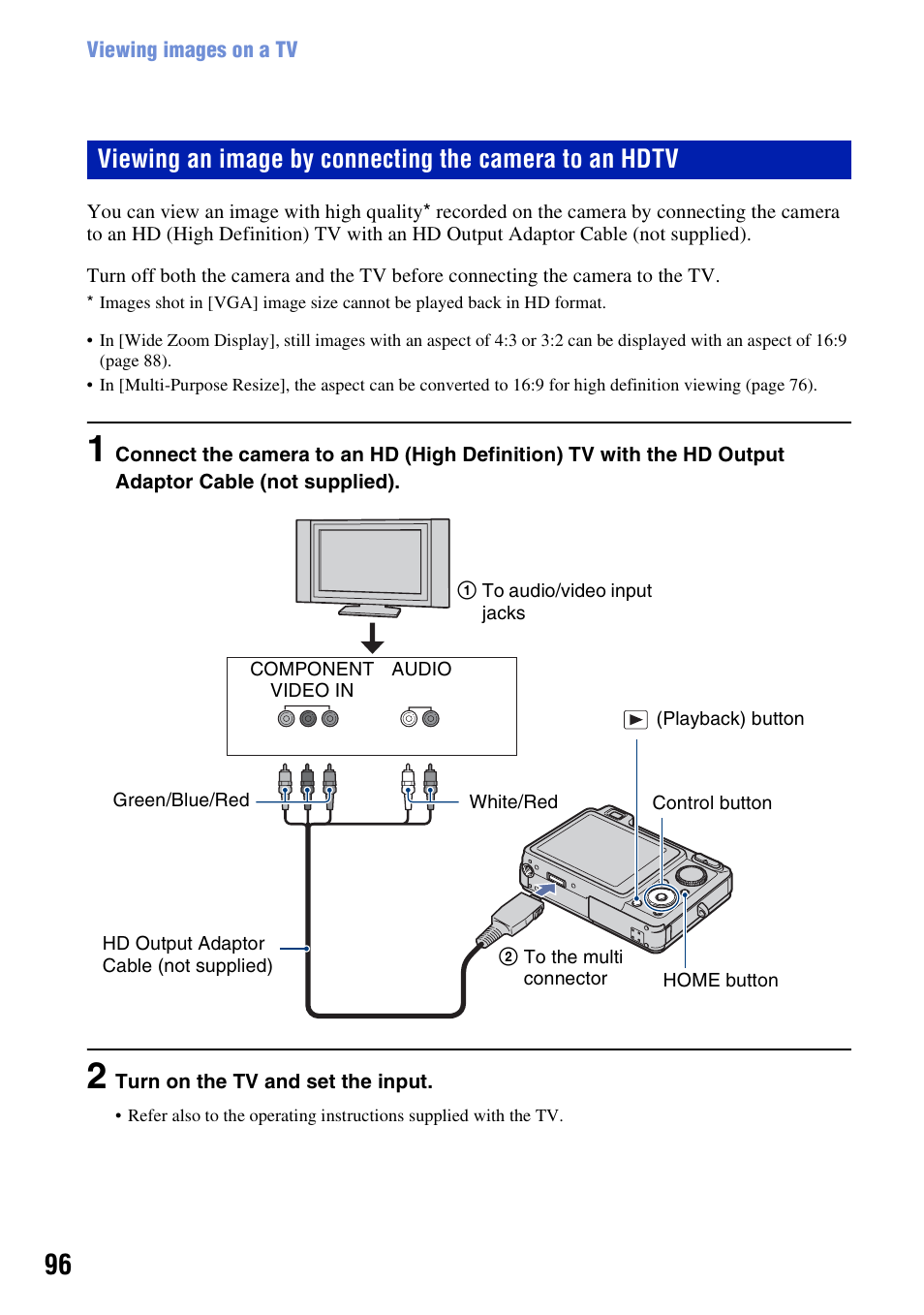 Viewing images on a TV

Viewing an image by connecting the camera to an HDTV

You can view an image with high quality* recorded on the camera by connecting the camera to an HD (High Definition) TV with an HD Output Adaptor Cable (not supplied).

Turn off both the camera and the TV before connecting the camera to the TV.

* Images shot in [VGA] image size cannot be played back in HD format.

• In [Wide Zoom Display], still images with an aspect of 4:3 or 3:2 can be displayed with an aspect of 16:9 (page 88).
• In [Multi-Purpose Resize], the aspect can be converted to 16:9 for high definition viewing (page 76).

1 Connect the camera to an HD (High Definition) TV with the HD Output Adaptor Cable (not supplied).

① To audio/video input jacks

COMPONENT VIDEO IN

AUDIO

(Playback) button

Green/Blue/Red

White/Red

Control button

HD Output Adaptor Cable (not supplied)

② To the multi connector

HOME button

2 Turn on the TV and set the input.

• Refer also to the operating instructions supplied with the TV.

96